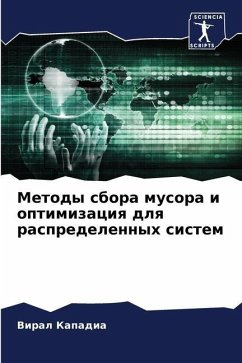 SCIENCIA
SCRIPTS

Методы сбора мусора и оптимизация для распределенных систем

Вирал Кападиа